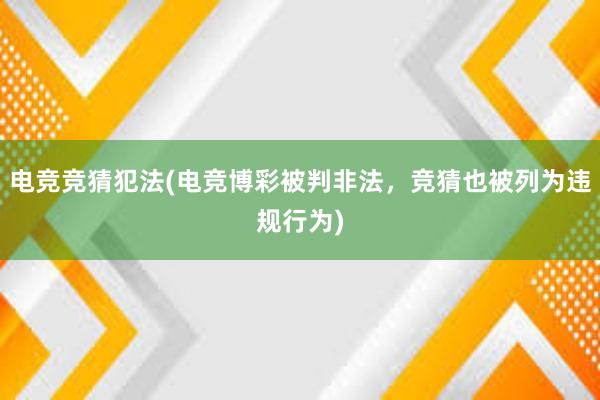 电竞竞猜犯法(电竞博彩被判非法，竞猜也被列为违规行为)